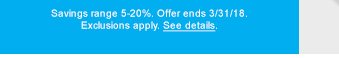 Savings range 5-20%. Offer ends 3/31/18.
Exclusions apply. See details.